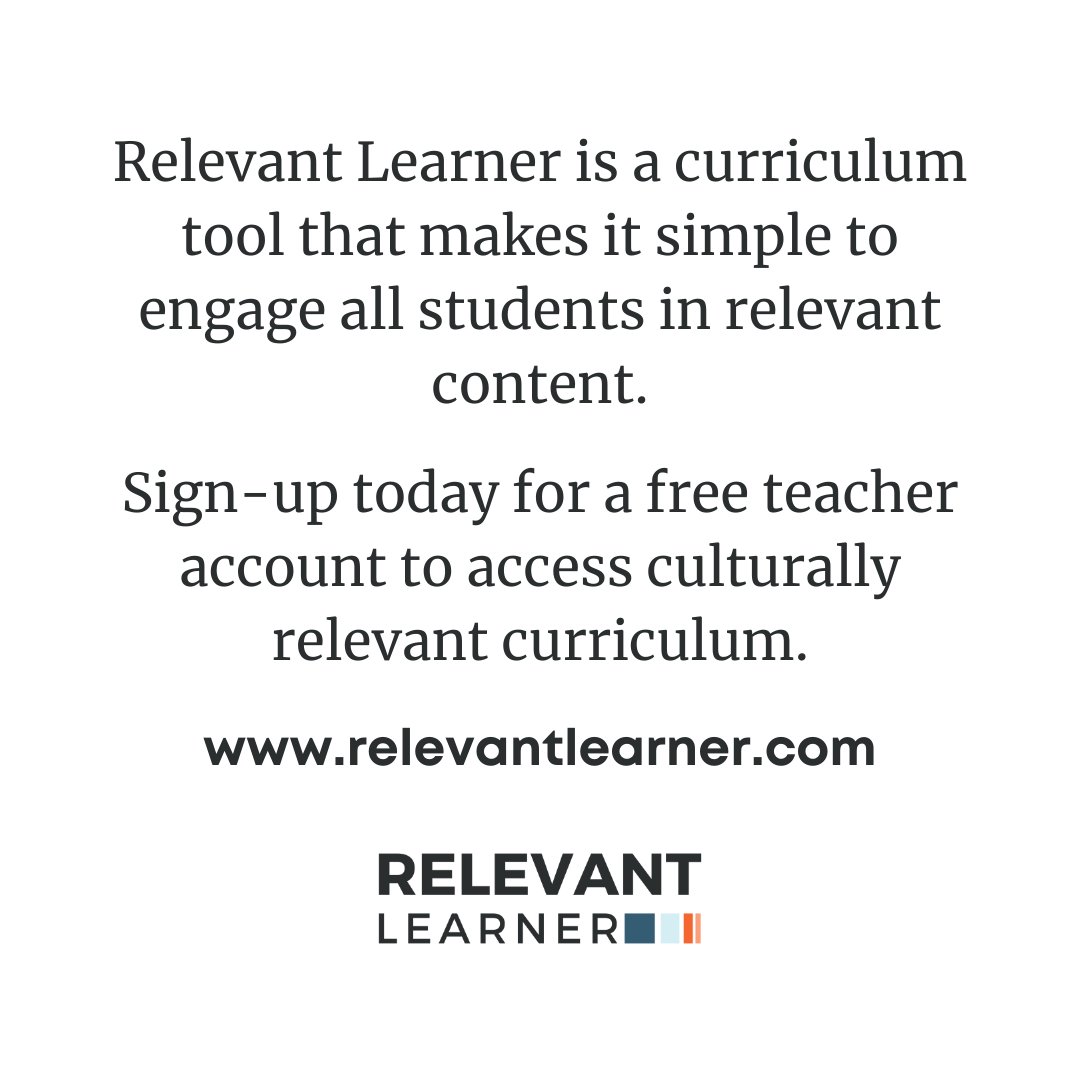 Relevant Learner is a curriculum tool that makes it simple to engage all students in relevant content.

Sign-up today for a free teacher account to access culturally relevant curriculum.

www.relevantlearner.com

RELEVANT
LEARNER